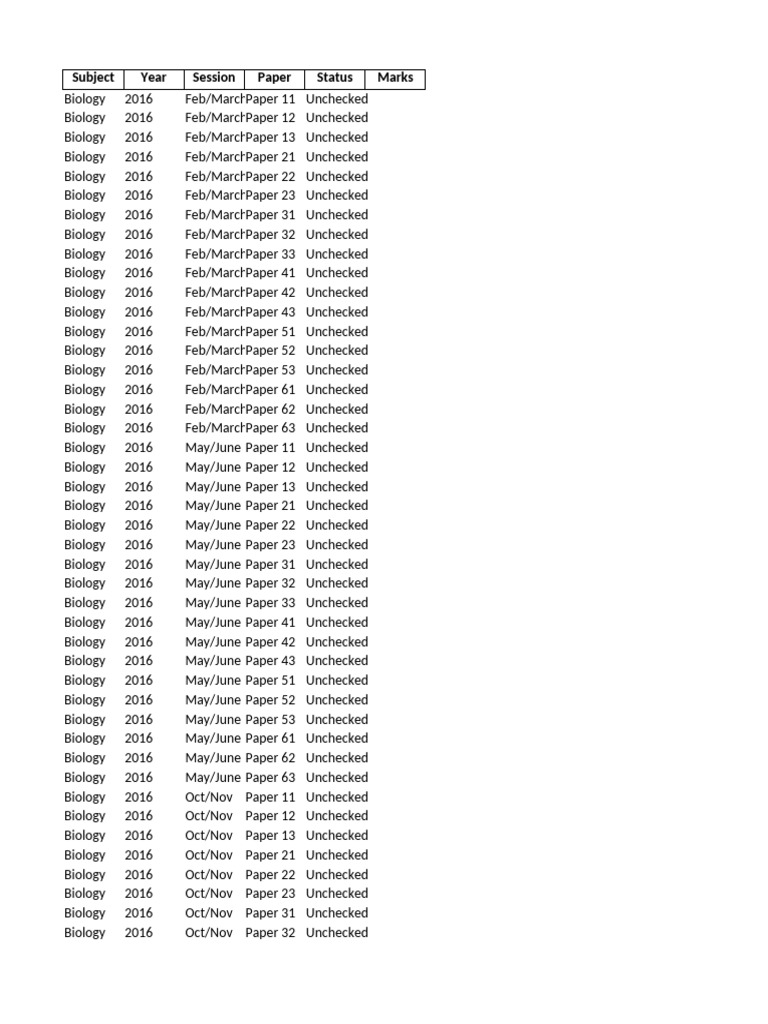 | Subject | Year | Session | Paper | Status | Marks |
|---|---|---|---|---|---|
| Biology | 2016 | Feb/March | Paper 11 | Unchecked | |
| Biology | 2016 | Feb/March | Paper 12 | Unchecked | |
| Biology | 2016 | Feb/March | Paper 13 | Unchecked | |
| Biology | 2016 | Feb/March | Paper 21 | Unchecked | |
| Biology | 2016 | Feb/March | Paper 22 | Unchecked | |
| Biology | 2016 | Feb/March | Paper 23 | Unchecked | |
| Biology | 2016 | Feb/March | Paper 31 | Unchecked | |
| Biology | 2016 | Feb/March | Paper 32 | Unchecked | |
| Biology | 2016 | Feb/March | Paper 33 | Unchecked | |
| Biology | 2016 | Feb/March | Paper 41 | Unchecked | |
| Biology | 2016 | Feb/March | Paper 42 | Unchecked | |
| Biology | 2016 | Feb/March | Paper 43 | Unchecked | |
| Biology | 2016 | Feb/March | Paper 51 | Unchecked | |
| Biology | 2016 | Feb/March | Paper 52 | Unchecked | |
| Biology | 2016 | Feb/March | Paper 53 | Unchecked | |
| Biology | 2016 | Feb/March | Paper 61 | Unchecked | |
| Biology | 2016 | Feb/March | Paper 62 | Unchecked | |
| Biology | 2016 | Feb/March | Paper 63 | Unchecked | |
| Biology | 2016 | May/June | Paper 11 | Unchecked | |
| Biology | 2016 | May/June | Paper 12 | Unchecked | |
| Biology | 2016 | May/June | Paper 13 | Unchecked | |
| Biology | 2016 | May/June | Paper 21 | Unchecked | |
| Biology | 2016 | May/June | Paper 22 | Unchecked | |
| Biology | 2016 | May/June | Paper 23 | Unchecked | |
| Biology | 2016 | May/June | Paper 31 | Unchecked | |
| Biology | 2016 | May/June | Paper 32 | Unchecked | |
| Biology | 2016 | May/June | Paper 33 | Unchecked | |
| Biology | 2016 | May/June | Paper 41 | Unchecked | |
| Biology | 2016 | May/June | Paper 42 | Unchecked | |
| Biology | 2016 | May/June | Paper 43 | Unchecked | |
| Biology | 2016 | May/June | Paper 51 | Unchecked | |
| Biology | 2016 | May/June | Paper 52 | Unchecked | |
| Biology | 2016 | May/June | Paper 53 | Unchecked | |
| Biology | 2016 | May/June | Paper 61 | Unchecked | |
| Biology | 2016 | May/June | Paper 62 | Unchecked | |
| Biology | 2016 | May/June | Paper 63 | Unchecked | |
| Biology | 2016 | Oct/Nov | Paper 11 | Unchecked | |
| Biology | 2016 | Oct/Nov | Paper 12 | Unchecked | |
| Biology | 2016 | Oct/Nov | Paper 13 | Unchecked | |
| Biology | 2016 | Oct/Nov | Paper 21 | Unchecked | |
| Biology | 2016 | Oct/Nov | Paper 22 | Unchecked | |
| Biology | 2016 | Oct/Nov | Paper 23 | Unchecked | |
| Biology | 2016 | Oct/Nov | Paper 31 | Unchecked | |
| Biology | 2016 | Oct/Nov | Paper 32 | Unchecked | |